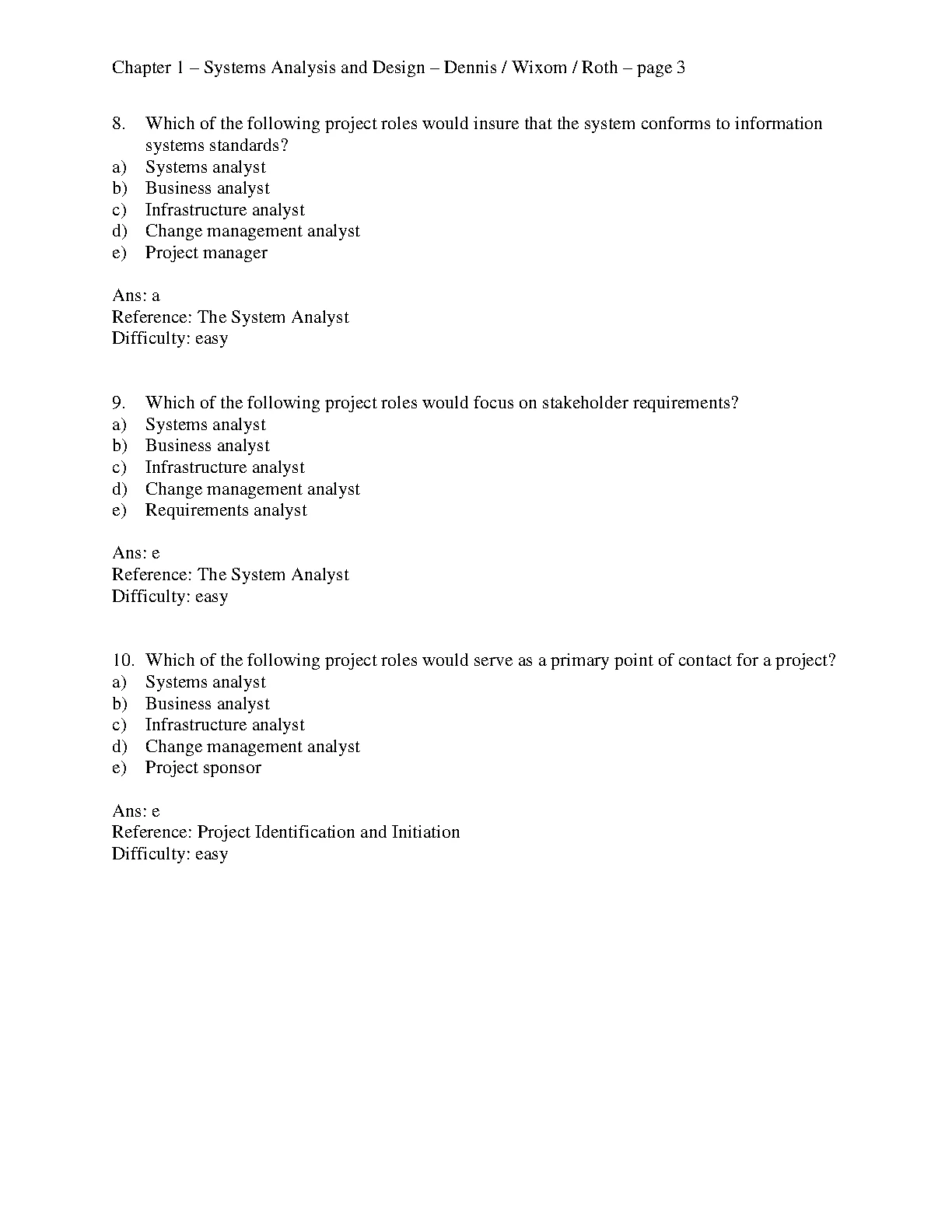 Chapter 1 – Systems Analysis and Design – Dennis / Wixom / Roth – page 3

8. Which of the following project roles would insure that the system conforms to information systems standards?
a) Systems analyst
b) Business analyst
c) Infrastructure analyst
d) Change management analyst
e) Project manager

Ans: a
Reference: The System Analyst
Difficulty: easy

9. Which of the following project roles would focus on stakeholder requirements?
a) Systems analyst
b) Business analyst
c) Infrastructure analyst
d) Change management analyst
e) Requirements analyst

Ans: e
Reference: The System Analyst
Difficulty: easy

10. Which of the following project roles would serve as a primary point of contact for a project?
a) Systems analyst
b) Business analyst
c) Infrastructure analyst
d) Change management analyst
e) Project sponsor

Ans: e
Reference: Project Identification and Initiation
Difficulty: easy